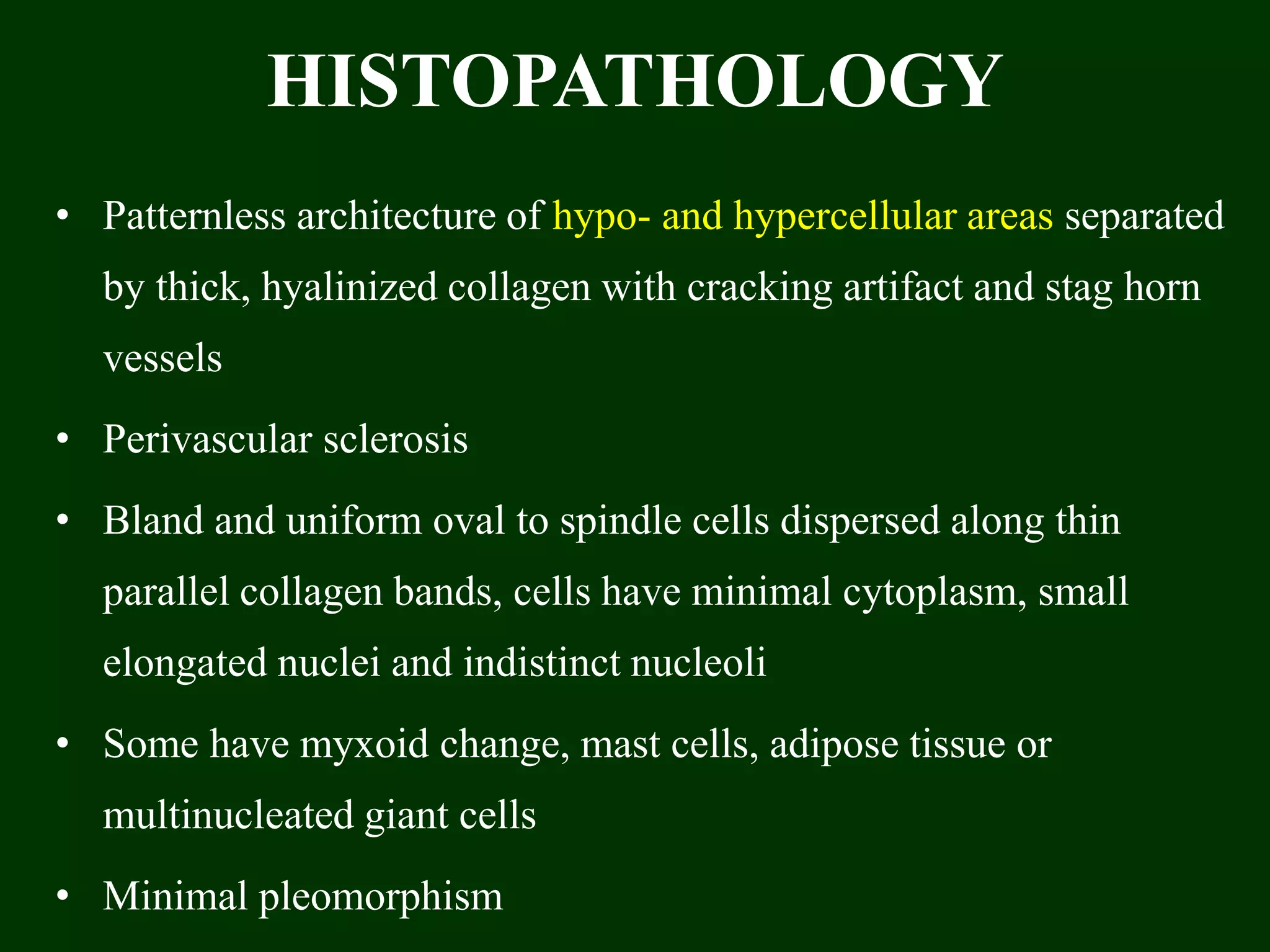 HISTOPATHOLOGY

• Patternless architecture of hypo- and hypercellular areas separated by thick, hyalinized collagen with cracking artifact and stag horn vessels

• Perivascular sclerosis

• Bland and uniform oval to spindle cells dispersed along thin parallel collagen bands, cells have minimal cytoplasm, small elongated nuclei and indistinct nucleoli

• Some have myxoid change, mast cells, adipose tissue or multinucleated giant cells

• Minimal pleomorphism